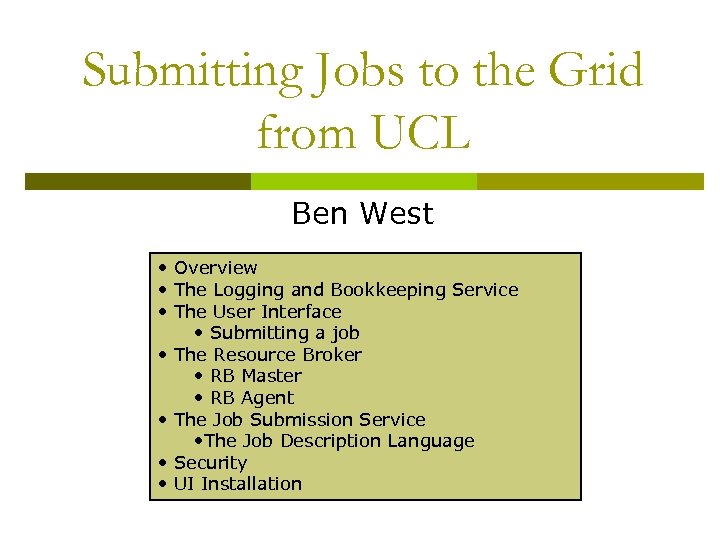 Submitting Jobs to the Grid from UCL

Ben West

• Overview
• The Logging and Bookkeeping Service
• The User Interface
  • Submitting a job
• The Resource Broker
  • RB Master
  • RB Agent
• The Job Submission Service
  •The Job Description Language
• Security
• UI Installation